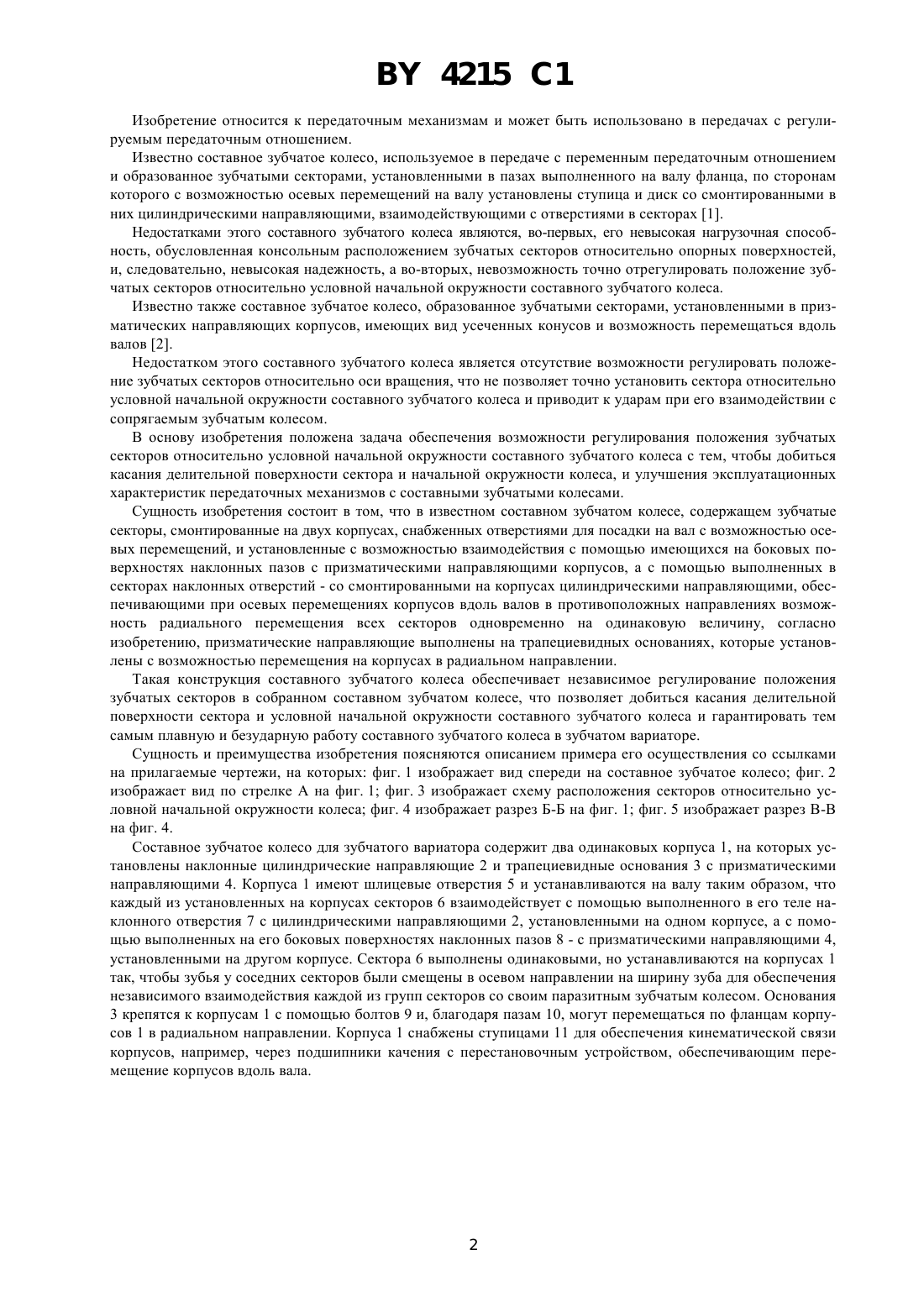 BY 4215 C1

Изобретение относится к передаточным механизмам и может быть использовано в передачах с регулируемым передаточным отношением.

Известно составное зубчатое колесо, используемое в передаче с переменным передаточным отношением и образованное зубчатыми секторами, установленными в пазах выполненного на валу фланца, по сторонам которого с возможностью осевых перемещений на валу установлены ступица и диск со смонтированными в них цилиндрическими направляющими, взаимодействующими с отверстиями в секторах [1].

Недостатками этого составного зубчатого колеса являются, во-первых, его невысокая нагрузочная способность, обусловленная консольным расположением зубчатых секторов относительно опорных поверхностей, и, следовательно, невысокая надежность, а во-вторых, невозможность точно отрегулировать положение зубчатых секторов относительно условной начальной окружности составного зубчатого колеса.

Известно также составное зубчатое колесо, образованное зубчатыми секторами, установленными в призматических направляющих корпусов, имеющих вид усеченных конусов и возможность перемещаться вдоль валов [2].

Недостатком этого составного зубчатого колеса является отсутствие возможности регулировать положение зубчатых секторов относительно оси вращения, что не позволяет точно установить сектора относительно условной начальной окружности составного зубчатого колеса и приводит к ударам при его взаимодействии с сопрягаемым зубчатым колесом.

В основу изобретения положена задача обеспечения возможности регулирования положения зубчатых секторов относительно условной начальной окружности составного зубчатого колеса с тем, чтобы добиться касания делительной поверхности сектора и начальной окружности колеса, и улучшения эксплуатационных характеристик передаточных механизмов с составными зубчатыми колесами.

Сущность изобретения состоит в том, что в известном составном зубчатом колесе, содержащем зубчатые секторы, смонтированные на двух корпусах, снабженных отверстиями для посадки на вал с возможностью осевых перемещений, и установленные с возможностью взаимодействия с помощью имеющихся на боковых поверхностях наклонных пазов с призматическими направляющими корпусов, а с помощью выполненных в секторах наклонных отверстий - со смонтированными на корпусах цилиндрическими направляющими, обеспечивающими при осевых перемещениях корпусов вдоль валов в противоположных направлениях возможность радиального перемещения всех секторов одновременно на одинаковую величину, согласно изобретению, призматические направляющие выполнены на трапециевидных основаниях, которые установлены с возможностью перемещения на корпусах в радиальном направлении.

Такая конструкция составного зубчатого колеса обеспечивает независимое регулирование положения зубчатых секторов в собранном составном зубчатом колесе, что позволяет добиться касания делительной поверхности сектора и условной начальной окружности составного зубчатого колеса и гарантировать тем самым плавную и безударную работу составного зубчатого колеса в зубчатом вариаторе.

Сущность и преимущества изобретения поясняются описанием примера его осуществления со ссылками на прилагаемые чертежи, на которых: фиг. 1 изображает вид спереди на составное зубчатое колесо; фиг. 2 изображает вид по стрелке А на фиг. 1; фиг. 3 изображает схему расположения секторов относительно условной начальной окружности колеса; фиг. 4 изображает разрез Б-Б на фиг. 1; фиг. 5 изображает разрез В-В на фиг. 4.

Составное зубчатое колесо для зубчатого вариатора содержит два одинаковых корпуса 1, на которых установлены наклонные цилиндрические направляющие 2 и трапециевидные основания 3 с призматическими направляющими 4. Корпуса 1 имеют шлицевые отверстия 5 и устанавливаются на валу таким образом, что каждый из установленных на корпусах секторов 6 взаимодействует с помощью выполненного в его теле наклонного отверстия 7 с цилиндрическими направляющими 2, установленными на одном корпусе, а с помощью выполненных на его боковых поверхностях наклонных пазов 8 - с призматическими направляющими 4, установленными на другом корпусе. Сектора 6 выполнены одинаковыми, но устанавливаются на корпусах 1 так, чтобы зубья у соседних секторов были смещены в осевом направлении на ширину зуба для обеспечения независимого взаимодействия каждой из групп секторов со своим паразитным зубчатым колесом. Основания 3 крепятся к корпусам 1 с помощью болтов 9 и, благодаря пазам 10, могут перемещаться по фланцам корпусов 1 в радиальном направлении. Корпуса 1 снабжены ступицами 11 для обеспечения кинематической связи корпусов, например, через подшипники качения с перестановочным устройством, обеспечивающим перемещение корпусов вдоль вала.

2